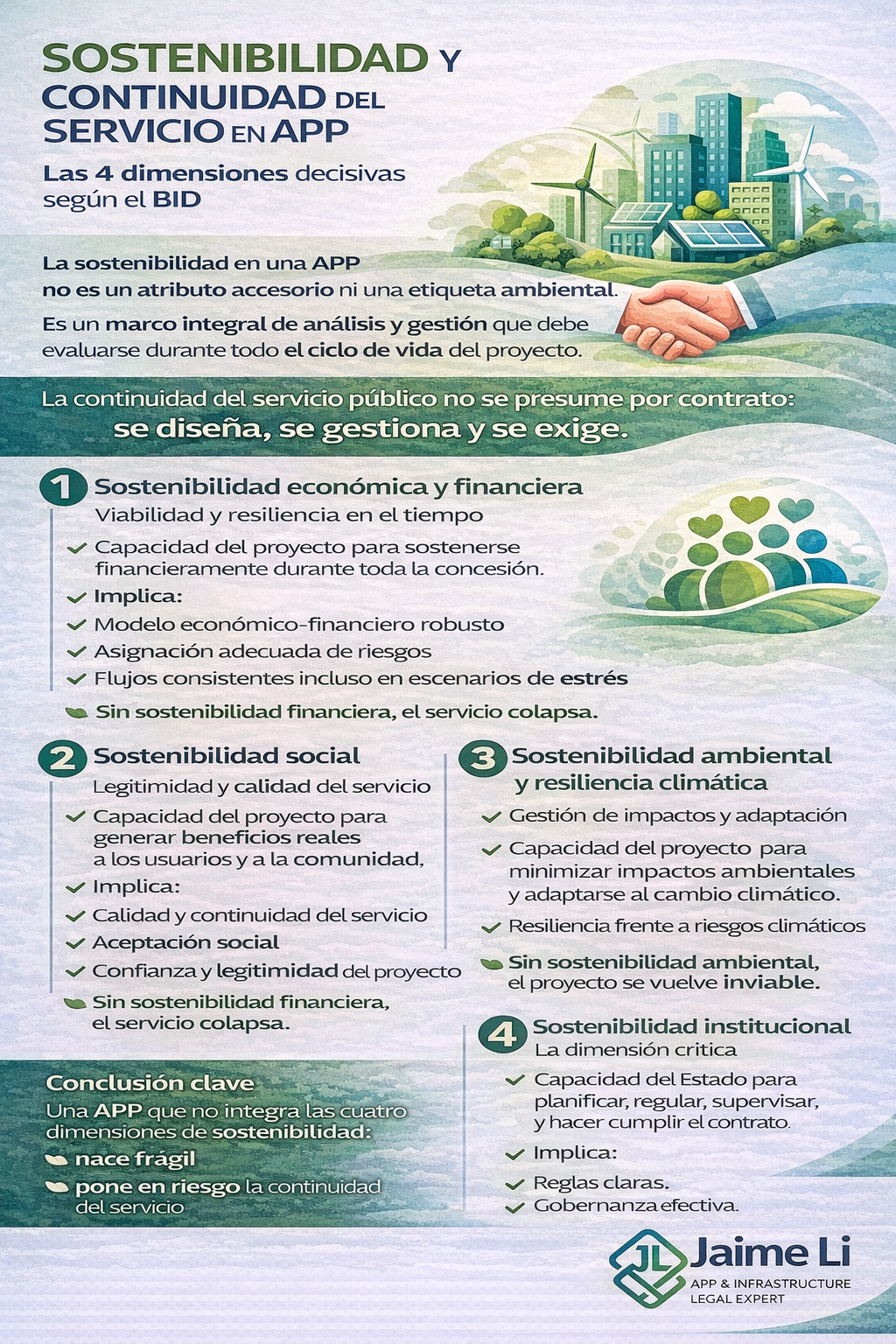 SOSTENIBILIDAD Y CONTINUIDAD DEL SERVICIO EN APP

Las 4 dimensiones decisivas según el BID

La sostenibilidad en una APP no es un atributo accesorio ni una etiqueta ambiental.

Es un marco integral de análisis y gestión que debe evaluarse durante todo el ciclo de vida del proyecto.

La continuidad del servicio público no se presume por contrato: se diseña, se gestiona y se exige.

1 Sostenibilidad económica y financiera
Viabilidad y resiliencia en el tiempo
Capacidad del proyecto para sostenerse financieramente durante toda la concesión.
Implica:
Modelo económico-financiero robusto
Asignación adecuada de riesgos
Flujos consistentes incluso en escenarios de estrés
Sin sostenibilidad financiera, el servicio colapsa.

2 Sostenibilidad social
Legitimidad y calidad del servicio
Capacidad del proyecto para generar beneficios reales a los usuarios y a la comunidad,
Implica:
Calidad y continuidad del servicio
Aceptación social
Confianza y legitimidad del proyecto
Sin sostenibilidad financiera, el servicio colapsa.

3 Sostenibilidad ambiental y resiliencia climática
Gestión de impactos y adaptación
Capacidad del proyecto para minimizar impactos ambientales y adaptarse al cambio climático.
Resiliencia frente a riesgos climáticos
Sin sostenibilidad ambiental, el proyecto se vuelve inviable.

4 Sostenibilidad institucional
La dimensión critica
Capacidad del Estado para planificar, regular, supervisar, y hacer cumplir el contrato.
Implica:
Reglas claras.
Gobernanza efectiva.

Conclusión clave
Una APP que no integra las cuatro dimensiones de sostenibilidad:
nace frágil
pone en riesgo la continuidad del servicio

JL Jaime Li
APP & INFRASTRUCTURE LEGAL EXPERT